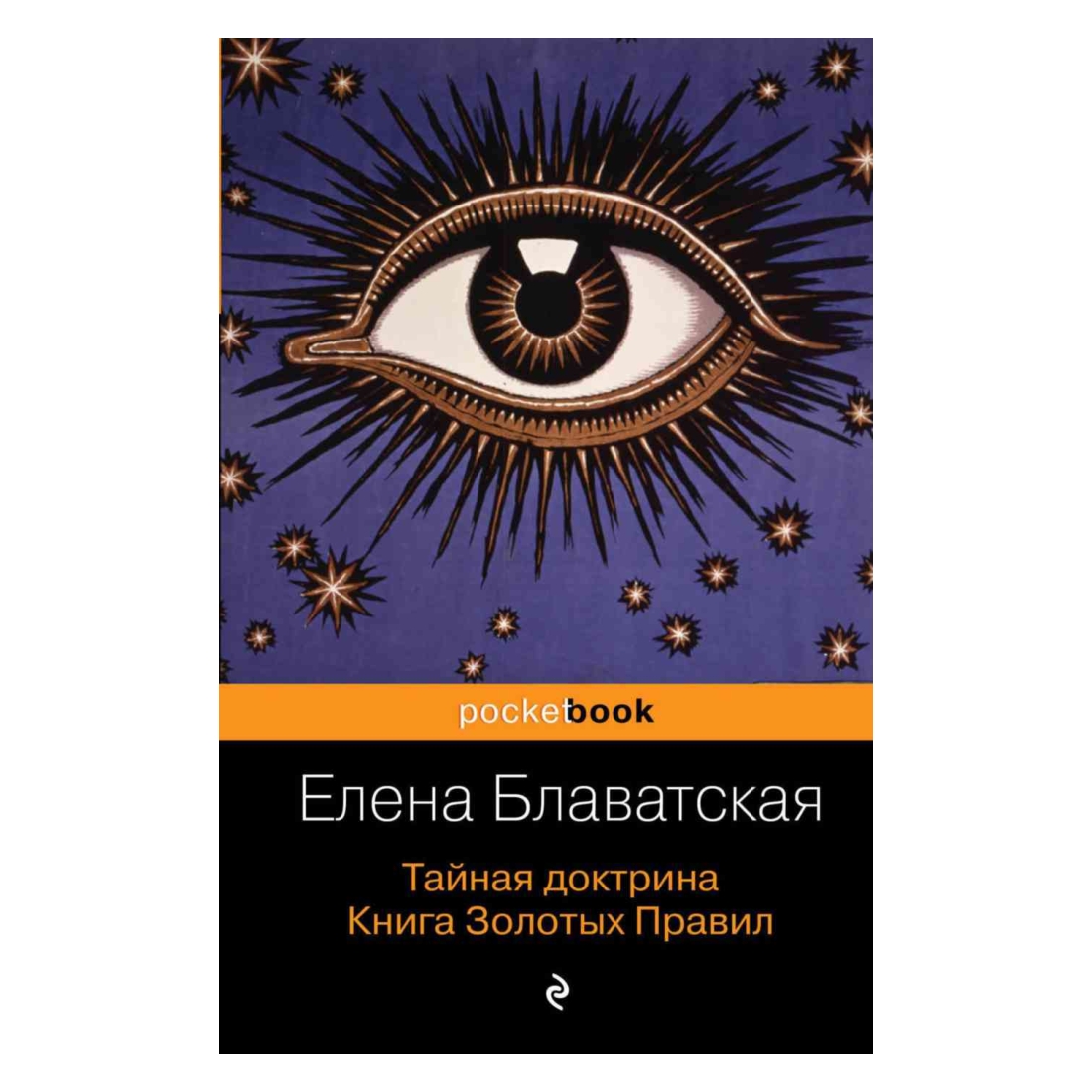 pocketbook

Елена Блаватская

Тайная доктрина
Книга Золотых Правил